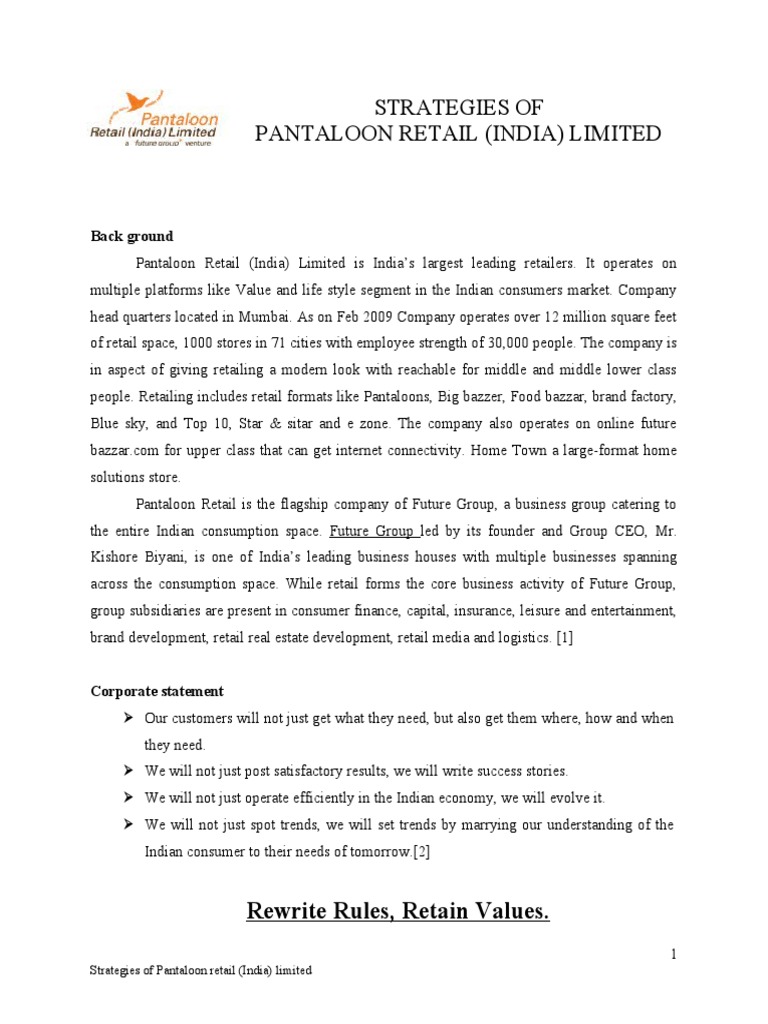 Pantaloon
Retail (India) Limited
a future group venture

STRATEGIES OF
PANTALOON RETAIL (INDIA) LIMITED

Back ground

Pantaloon Retail (India) Limited is India's largest leading retailers. It operates on multiple platforms like Value and life style segment in the Indian consumers market. Company head quarters located in Mumbai. As on Feb 2009 Company operates over 12 million square feet of retail space, 1000 stores in 71 cities with employee strength of 30,000 people. The company is in aspect of giving retailing a modern look with reachable for middle and middle lower class people. Retailing includes retail formats like Pantaloons, Big bazzer, Food bazzar, brand factory, Blue sky, and Top 10, Star & sitar and e zone. The company also operates on online future bazzar.com for upper class that can get internet connectivity. Home Town a large-format home solutions store.

Pantaloon Retail is the flagship company of Future Group, a business group catering to the entire Indian consumption space. Future Group led by its founder and Group CEO, Mr. Kishore Biyani, is one of India's leading business houses with multiple businesses spanning across the consumption space. While retail forms the core business activity of Future Group, group subsidiaries are present in consumer finance, capital, insurance, leisure and entertainment, brand development, retail real estate development, retail media and logistics. [1]

Corporate statement

➢ Our customers will not just get what they need, but also get them where, how and when they need.
➢ We will not just post satisfactory results, we will write success stories.
➢ We will not just operate efficiently in the Indian economy, we will evolve it.
➢ We will not just spot trends, we will set trends by marrying our understanding of the Indian consumer to their needs of tomorrow.[2]

Rewrite Rules, Retain Values.

1

Strategies of Pantaloon retail (India) limited